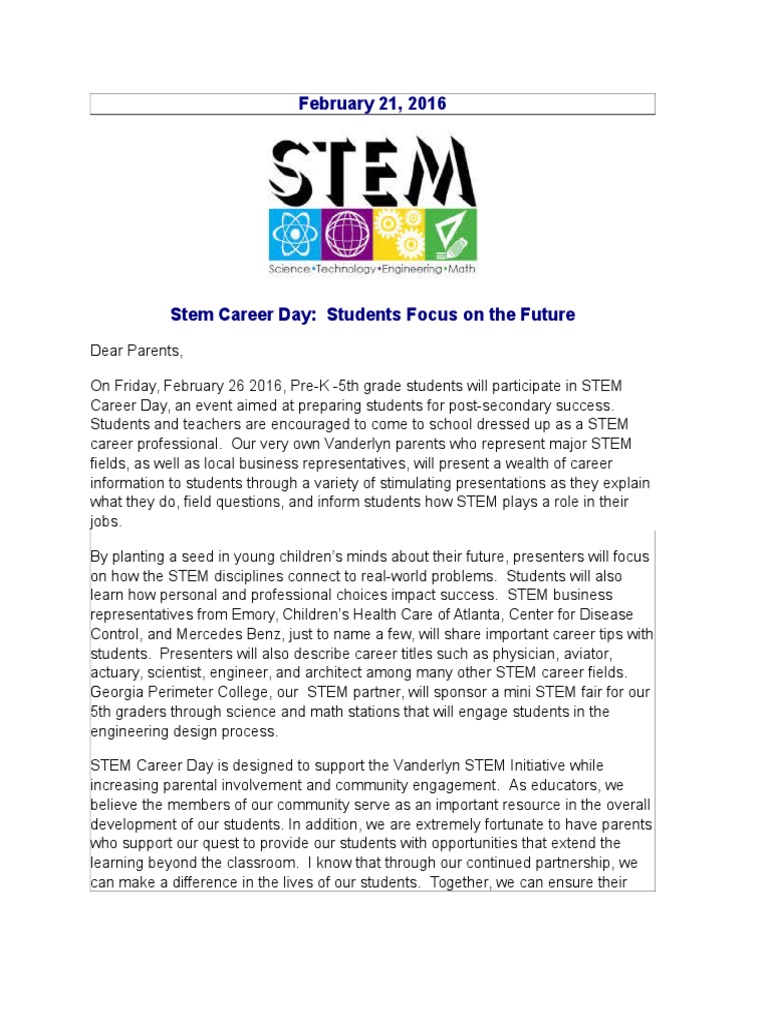 February 21, 2016

STEM

Science•Technology•Engineering•Math

Stem Career Day: Students Focus on the Future

Dear Parents,

On Friday, February 26 2016, Pre-K -5th grade students will participate in STEM Career Day, an event aimed at preparing students for post-secondary success. Students and teachers are encouraged to come to school dressed up as a STEM career professional. Our very own Vanderlyn parents who represent major STEM fields, as well as local business representatives, will present a wealth of career information to students through a variety of stimulating presentations as they explain what they do, field questions, and inform students how STEM plays a role in their jobs.

By planting a seed in young children's minds about their future, presenters will focus on how the STEM disciplines connect to real-world problems. Students will also learn how personal and professional choices impact success. STEM business representatives from Emory, Children's Health Care of Atlanta, Center for Disease Control, and Mercedes Benz, just to name a few, will share important career tips with students. Presenters will also describe career titles such as physician, aviator, actuary, scientist, engineer, and architect among many other STEM career fields. Georgia Perimeter College, our STEM partner, will sponsor a mini STEM fair for our 5th graders through science and math stations that will engage students in the engineering design process.

STEM Career Day is designed to support the Vanderlyn STEM Initiative while increasing parental involvement and community engagement. As educators, we believe the members of our community serve as an important resource in the overall development of our students. In addition, we are extremely fortunate to have parents who support our quest to provide our students with opportunities that extend the learning beyond the classroom. I know that through our continued partnership, we can make a difference in the lives of our students. Together, we can ensure their